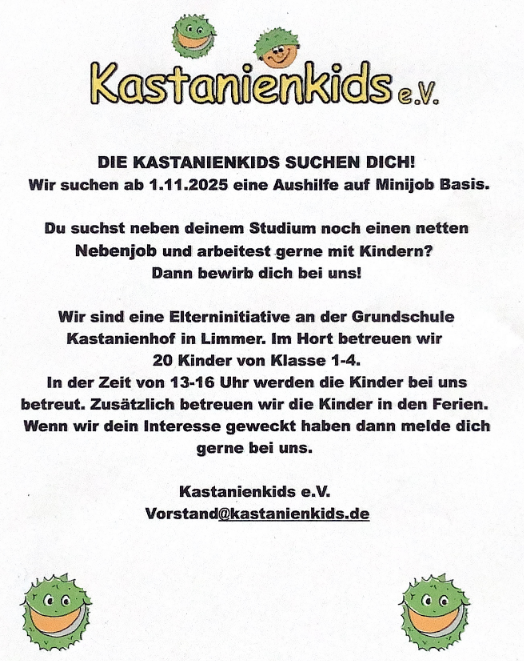 Kastanienkids e.V.

DIE KASTANIENKIDS SUCHEN DICH!
Wir suchen ab 1.11.2025 eine Aushilfe auf Minijob Basis.

Du suchst neben deinem Studium noch einen netten Nebenjob und arbeitest gerne mit Kindern? Dann bewirb dich bei uns!

Wir sind eine Elterninitiative an der Grundschule Kastanienhof in Limmer. Im Hort betreuen wir 20 Kinder von Klasse 1-4.
In der Zeit von 13-16 Uhr werden die Kinder bei uns betreut. Zusätzlich betreuen wir die Kinder in den Ferien. Wenn wir dein Interesse geweckt haben dann melde dich gerne bei uns.

Kastanienkids e.V.
Vorstand@kastanienkids.de